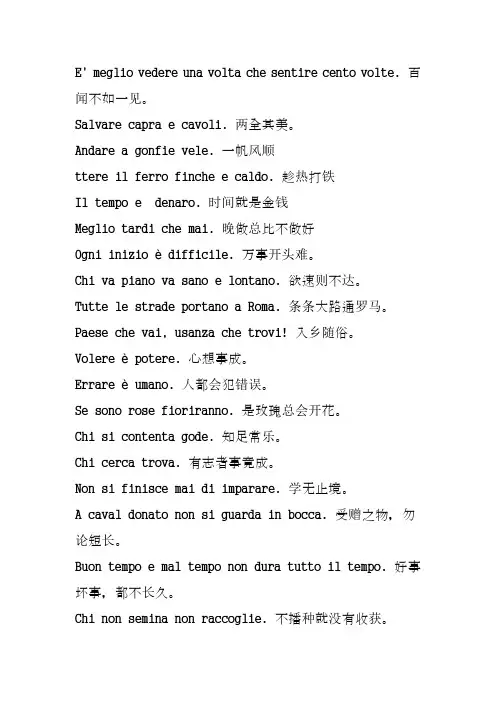 E' meglio vedere una volta che sentire cento volte. 百闻不如一见。

Salvare capra e cavoli. 两全其美。

Andare a gonfie vele. 一帆风顺

ttere il ferro finche e caldo. 趁热打铁

Il tempo e denaro. 时间就是金钱

Meglio tardi che mai. 晚做总比不做好

Ogni inizio è difficile. 万事开头难。

Chi va piano va sano e lontano. 欲速则不达。

Tutte le strade portano a Roma. 条条大路通罗马。

Paese che vai, usanza che trovi! 入乡随俗。

Volere è potere. 心想事成。

Errare è umano. 人都会犯错误。

Se sono rose fioriranno. 是玫瑰总会开花。

Chi si contenta gode. 知足常乐。

Chi cerca trova. 有志者事竟成。

Non si finisce mai di imparare. 学无止境。

A caval donato non si guarda in bocca. 受赠之物, 勿论短长。

Buon tempo e mal tempo non dura tutto il tempo. 好事坏事, 都不长久。

Chi non semina non raccoglie. 不播种就没有收获。